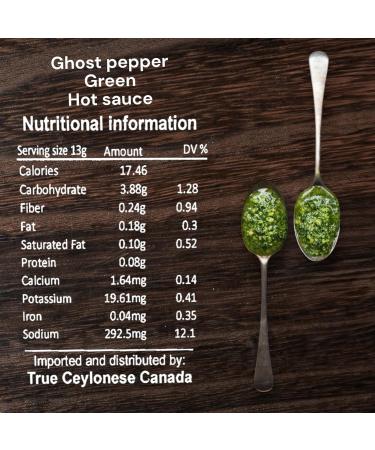 Ghost pepper
Green
Hot sauce

Nutritional information

| Serving size 13g | Amount | DV % |
|---|---|---|
| Calories | 17.46 | |
| Carbohydrate | 3.88g | 1.28 |
| Fiber | 0.24g | 0.94 |
| Fat | 0.18g | 0.3 |
| Saturated Fat | 0.10g | 0.52 |
| Protein | 0.08g | |
| Calcium | 1.64mg | 0.14 |
| Potassium | 19.61mg | 0.41 |
| Iron | 0.04mg | 0.35 |
| Sodium | 292.5mg | 12.1 |

Imported and distributed by:
True Ceylonese Canada